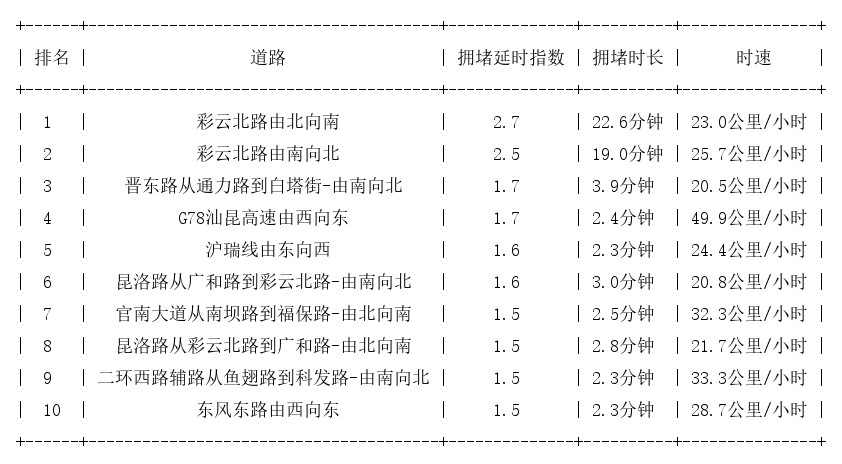 | 排名 | 道路 | 拥堵延时指数 | 拥堵时长 | 时速 |
|---|---|---|---|---|
| 1 | 彩云北路由北向南 | 2.7 | 22.6分钟 | 23.0公里/小时 |
| 2 | 彩云北路由南向北 | 2.5 | 19.0分钟 | 25.7公里/小时 |
| 3 | 晋东路从通力路到白塔街-由南向北 | 1.7 | 3.9分钟 | 20.5公里/小时 |
| 4 | G78汕昆高速由西向东 | 1.7 | 2.4分钟 | 49.9公里/小时 |
| 5 | 沪瑞线由东向西 | 1.6 | 2.3分钟 | 24.4公里/小时 |
| 6 | 昆洛路从广和路到彩云北路-由南向北 | 1.6 | 3.0分钟 | 20.8公里/小时 |
| 7 | 官南大道从南坝路到福保路-由北向南 | 1.5 | 2.5分钟 | 32.3公里/小时 |
| 8 | 昆洛路从彩云北路到广和路-由北向南 | 1.5 | 2.8分钟 | 21.7公里/小时 |
| 9 | 二环西路辅路从鱼翅路到科发路-由南向北 | 1.5 | 2.3分钟 | 33.3公里/小时 |
| 10 | 东风东路由西向东 | 1.5 | 2.3分钟 | 28.7公里/小时 |